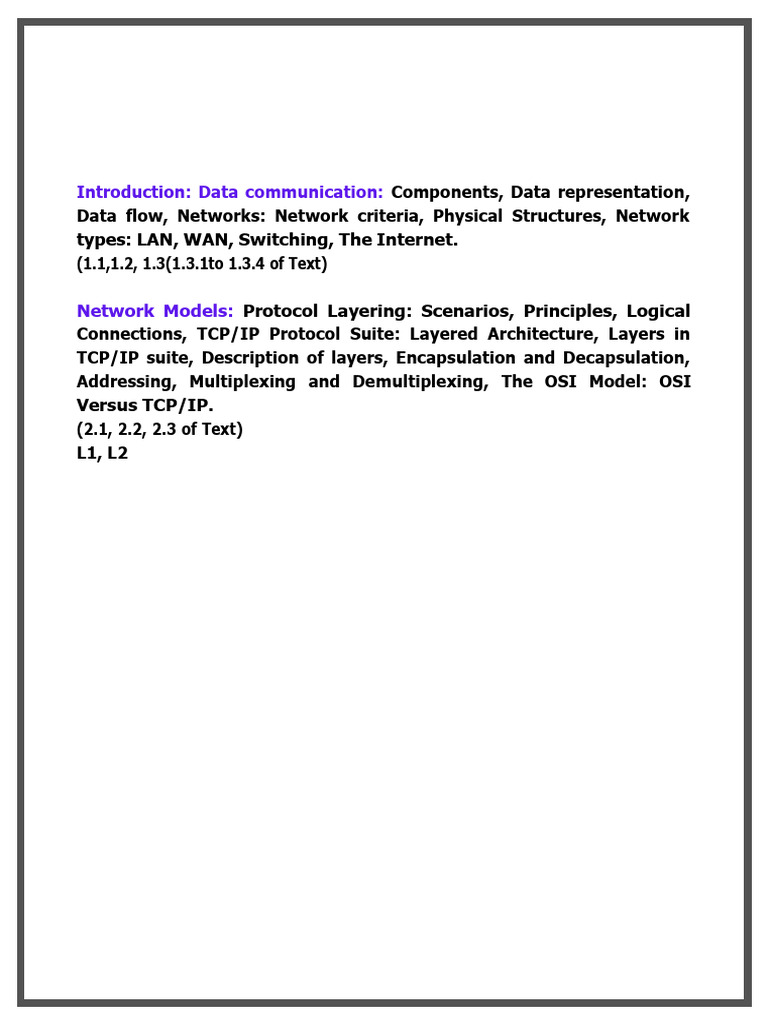 Introduction: Data communication: Components, Data representation, Data flow, Networks: Network criteria, Physical Structures, Network types: LAN, WAN, Switching, The Internet.
(1.1,1.2, 1.3(1.3.1to 1.3.4 of Text)

Network Models: Protocol Layering: Scenarios, Principles, Logical Connections, TCP/IP Protocol Suite: Layered Architecture, Layers in TCP/IP suite, Description of layers, Encapsulation and Decapsulation, Addressing, Multiplexing and Demultiplexing, The OSI Model: OSI Versus TCP/IP.
(2.1, 2.2, 2.3 of Text)
L1, L2